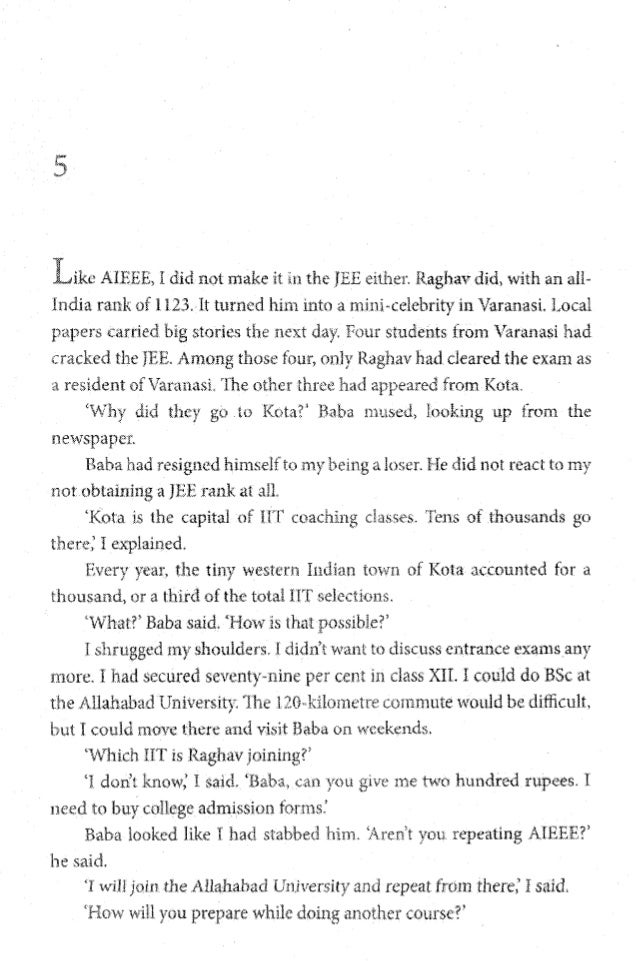 5

Like AIEEE, I did not make it in the JEE either. Raghav did, with an all-India rank of 1123. It turned him into a mini-celebrity in Varanasi. Local papers carried big stories the next day. Four students from Varanasi had cracked the JEE. Among those four, only Raghav had cleared the exam as a resident of Varanasi. The other three had appeared from Kota.

'Why did they go to Kota?' Baba mused, looking up from the newspaper.

Baba had resigned himself to my being a loser. He did not react to my not obtaining a JEE rank at all.

'Kota is the capital of IIT coaching classes. Tens of thousands go there,' I explained.

Every year, the tiny western Indian town of Kota accounted for a thousand, or a third of the total IIT selections.

'What?' Baba said. 'How is that possible?'

I shrugged my shoulders. I didn't want to discuss entrance exams any more. I had secured seventy-nine per cent in class XII. I could do BSc at the Allahabad University. The 120-kilometre commute would be difficult, but I could move there and visit Baba on weekends.

'Which IIT is Raghav joining?'

'I don't know,' I said. 'Baba, can you give me two hundred rupees. I need to buy college admission forms.'

Baba looked like I had stabbed him. 'Aren't you repeating AIEEE?' he said.

'I will join the Allahabad University and repeat from there,' I said.

'How will you prepare while doing another course?'